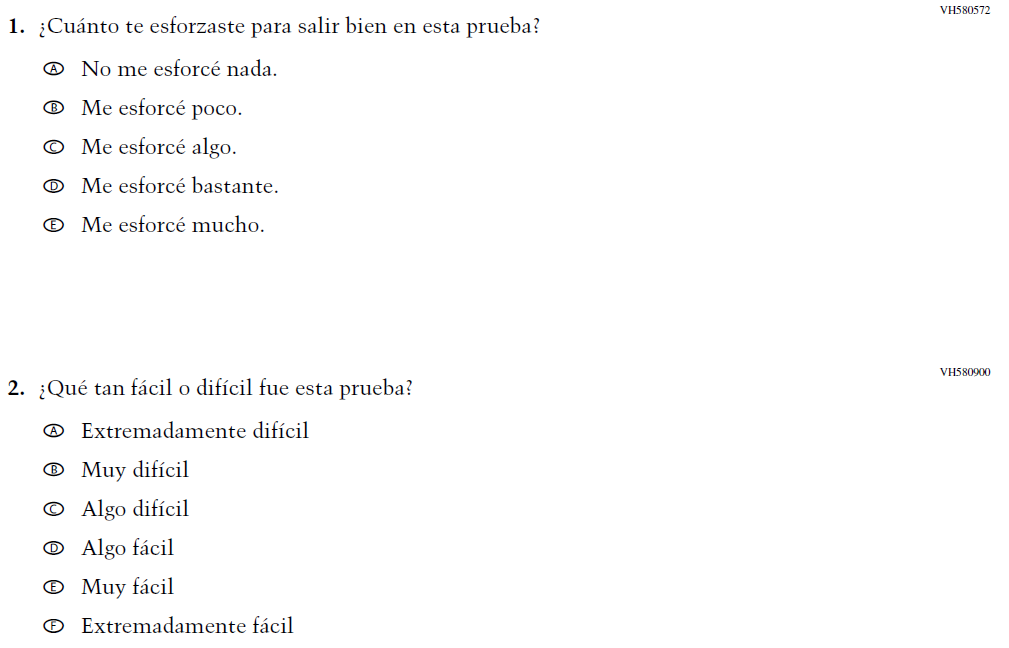 VH580572

1. ¿Cuánto te esforzaste para salir bien en esta prueba?

Ⓐ No me esforcé nada.
Ⓑ Me esforcé poco.
Ⓒ Me esforcé algo.
Ⓓ Me esforcé bastante.
Ⓔ Me esforcé mucho.

VH580900

2. ¿Qué tan fácil o difícil fue esta prueba?

Ⓐ Extremadamente difícil
Ⓑ Muy difícil
Ⓒ Algo difícil
Ⓓ Algo fácil
Ⓔ Muy fácil
Ⓕ Extremadamente fácil